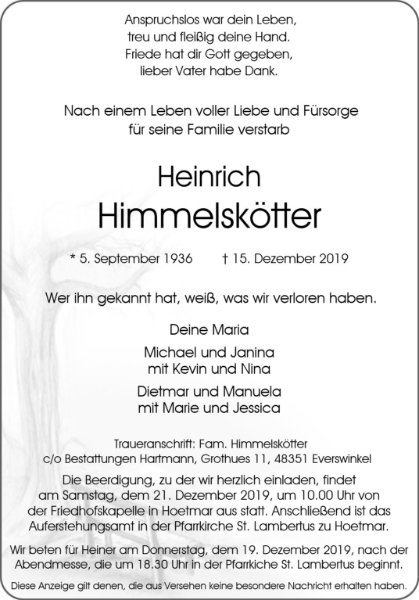 Anspruchslos war dein Leben,
treu und fleißig deine Hand.
Friede hat dir Gott gegeben,
lieber Vater habe Dank.

Nach einem Leben voller Liebe und Fürsorge
für seine Familie verstarb

Heinrich
Himmelskötter

* 5. September 1936 † 15. Dezember 2019

Wer ihn gekannt hat, weiß, was wir verloren haben.

Deine Maria

Michael und Janina
mit Kevin und Nina

Dietmar und Manuela
mit Marie und Jessica

Traueranschrift: Fam. Himmelskötter
c/o Bestattungen Hartmann, Grothues 11, 48351 Everswinkel

Die Beerdigung, zu der wir herzlich einladen, findet am Samstag, dem 21. Dezember 2019, um 10.00 Uhr von der Friedhofskapelle in Hoetmar aus statt. Anschließend ist das Auferstehungsamt in der Pfarrkirche St. Lambertus zu Hoetmar.

Wir beten für Heiner am Donnerstag, dem 19. Dezember 2019, nach der Abendmesse, die um 18.30 Uhr in der Pfarrkiche St. Lambertus beginnt.

Diese Anzeige gilt denen, die aus Versehen keine besondere Nachricht erhalten haben.